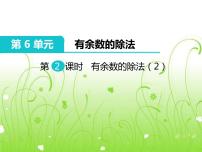 第 6 单元　有余数的除法

第 2 课时　有余数的除法（2）